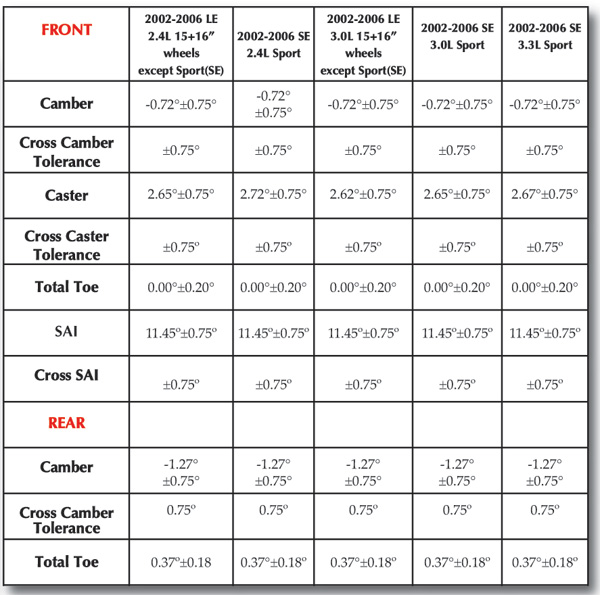 | FRONT | 2002-2006 LE 2.4L 15+16″ wheels except Sport(SE) | 2002-2006 SE 2.4L Sport | 2002-2006 LE 3.0L 15+16″ wheels except Sport(SE) | 2002-2006 SE 3.0L Sport | 2002-2006 SE 3.3L Sport |
|---|---|---|---|---|---|
| Camber | -0.72°±0.75° | -0.72° ±0.75° | -0.72°±0.75° | -0.72°±0.75° | -0.72°±0.75° |
| Cross Camber Tolerance | ±0.75° | ±0.75° | ±0.75° | ±0.75° | ±0.75° |
| Caster | 2.65°±0.75° | 2.72°±0.75° | 2.62°±0.75° | 2.65°±0.75° | 2.67°±0.75° |
| Cross Caster Tolerance | ±0.75° | ±0.75° | ±0.75° | ±0.75° | ±0.75° |
| Total Toe | 0.00°±0.20° | 0.00°±0.20° | 0.00°±0.20° | 0.00°±0.20° | 0.00°±0.20° |
| SAI | 11.45°±0.75° | 11.45°±0.75° | 11.45°±0.75° | 11.45°±0.75° | 11.45°±0.75° |
| Cross SAI | ±0.75° | ±0.75° | ±0.75° | ±0.75° | ±0.75° |
| REAR | | | | | |
| Camber | -1.27° ±0.75° | -1.27° ±0.75° | -1.27° ±0.75° | -1.27° ±0.75° | -1.27° ±0.75° |
| Cross Camber Tolerance | 0.75° | 0.75° | 0.75° | 0.75° | 0.75° |
| Total Toe | 0.37°±0.18 | 0.37°±0.18° | 0.37°±0.18° | 0.37°±0.18° | 0.37°±0.18° |